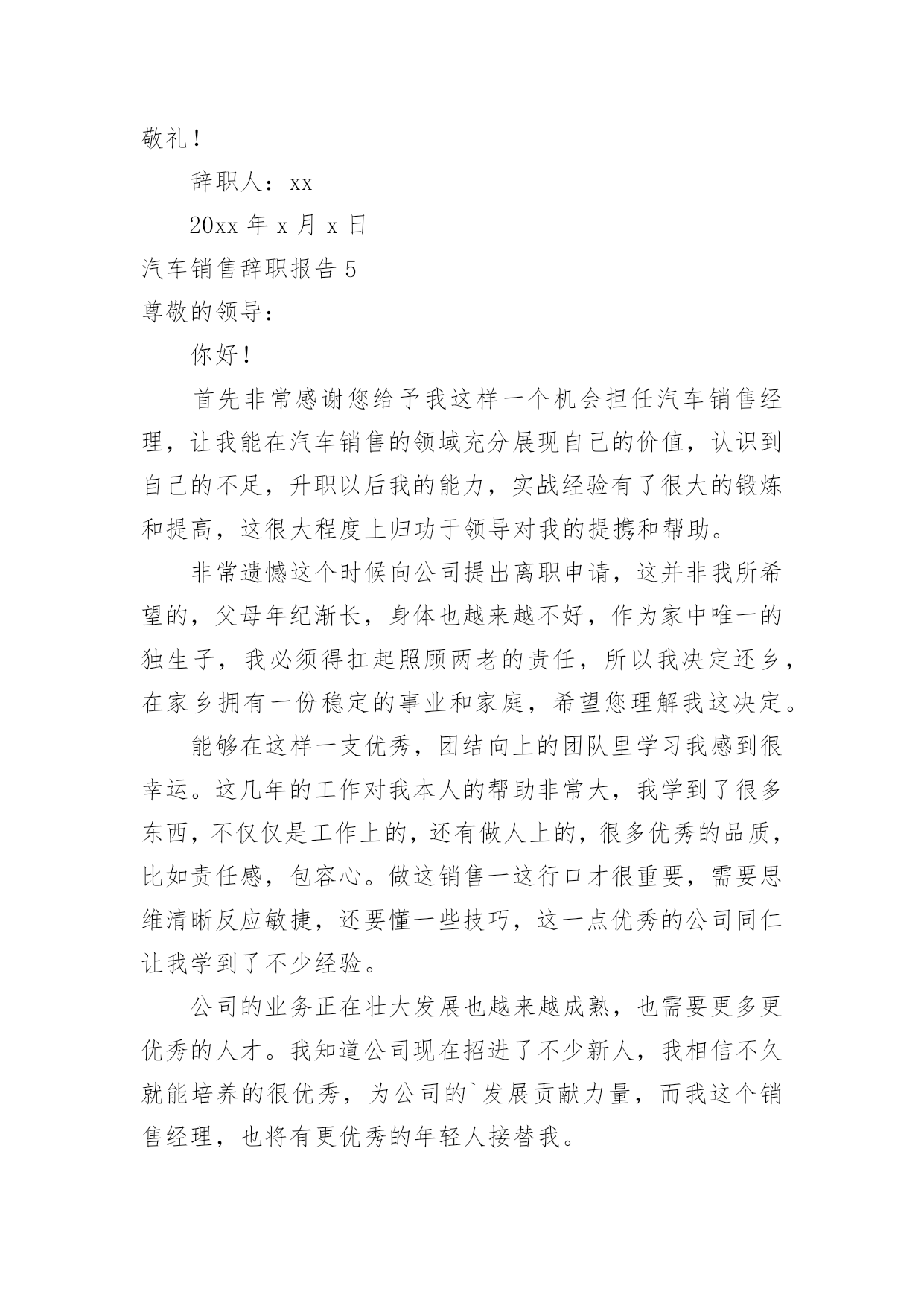 敬礼！

辞职人：xx

20xx 年 x 月 x 日

汽车销售辞职报告 5

尊敬的领导：

你好！

首先非常感谢您给予我这样一个机会担任汽车销售经理，让我能在汽车销售的领域充分展现自己的价值，认识到自己的不足，升职以后我的能力，实战经验有了很大的锻炼和提高，这很大程度上归功于领导对我的提携和帮助。

非常遗憾这个时候向公司提出离职申请，这并非我所希望的，父母年纪渐长，身体也越来越不好，作为家中唯一的独生子，我必须得扛起照顾两老的责任，所以我决定还乡，在家乡拥有一份稳定的事业和家庭，希望您理解我这决定。

能够在这样一支优秀，团结向上的团队里学习我感到很幸运。这几年的工作对我本人的帮助非常大，我学到了很多东西，不仅仅是工作上的，还有做人上的，很多优秀的品质，比如责任感，包容心。做这销售一这行口才很重要，需要思维清晰反应敏捷，还要懂一些技巧，这一点优秀的公司同仁让我学到了不少经验。

公司的业务正在壮大发展也越来越成熟，也需要更多更优秀的人才。我知道公司现在招进了不少新人，我相信不久就能培养的很优秀，为公司的`发展贡献力量，而我这个销售经理，也将有更优秀的年轻人接替我。